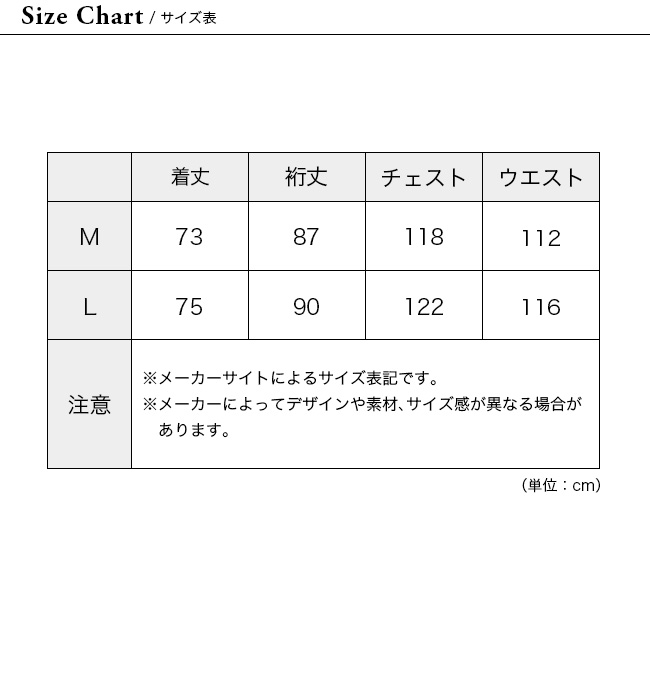 Size Chart / サイズ表

| | 着丈 | 裄丈 | チェスト | ウエスト |
|---|---|---|---|---|
| M | 73 | 87 | 118 | 112 |
| L | 75 | 90 | 122 | 116 |
| 注意 | ※メーカーサイトによるサイズ表記です。 ※メーカーによってデザインや素材、サイズ感が異なる場合があります。 | | | |

（単位：cm）